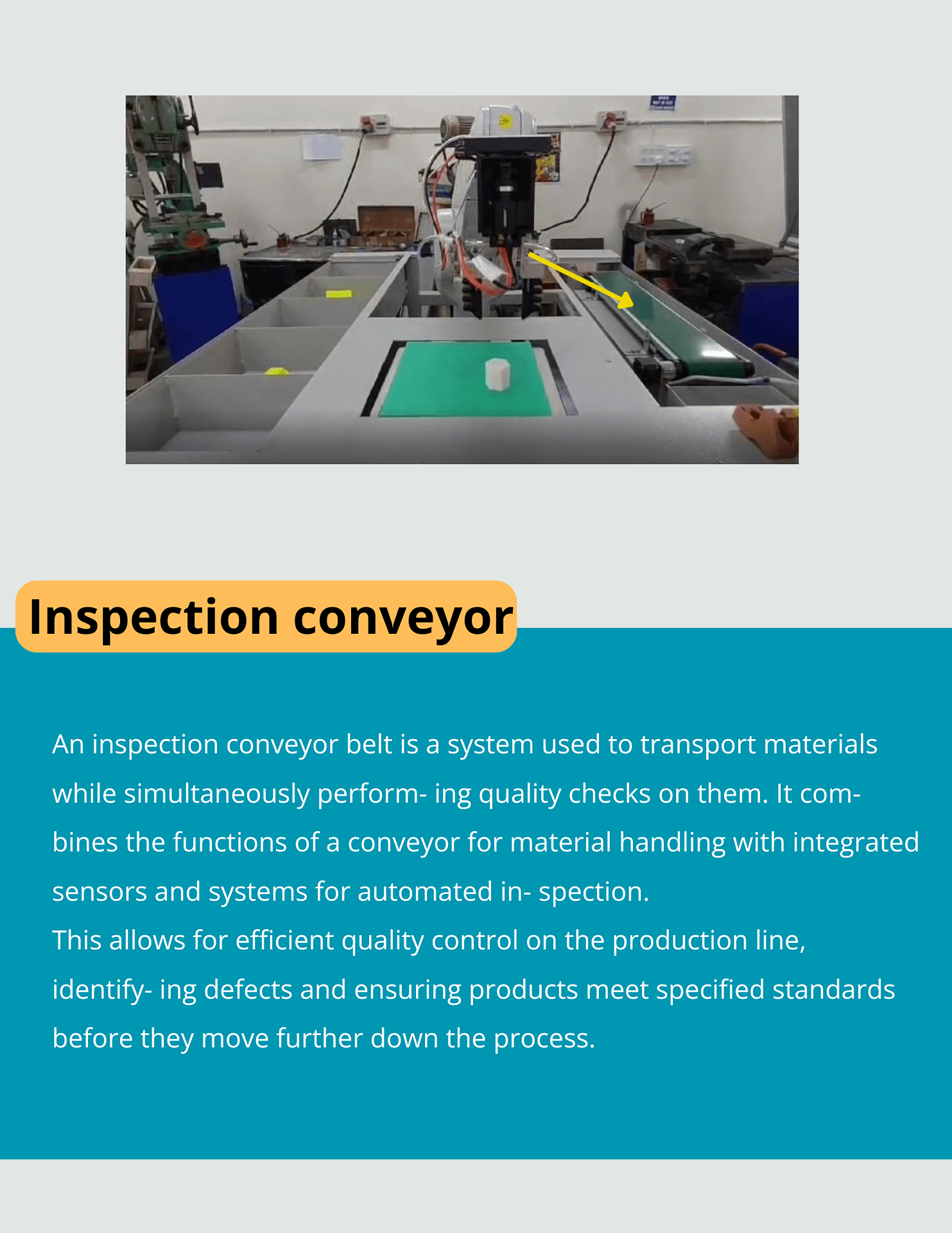 Inspection conveyor

An inspection conveyor belt is a system used to transport materials while simultaneously perform- ing quality checks on them. It combines the functions of a conveyor for material handling with integrated sensors and systems for automated in- spection.
This allows for efficient quality control on the production line, identify- ing defects and ensuring products meet specified standards before they move further down the process.